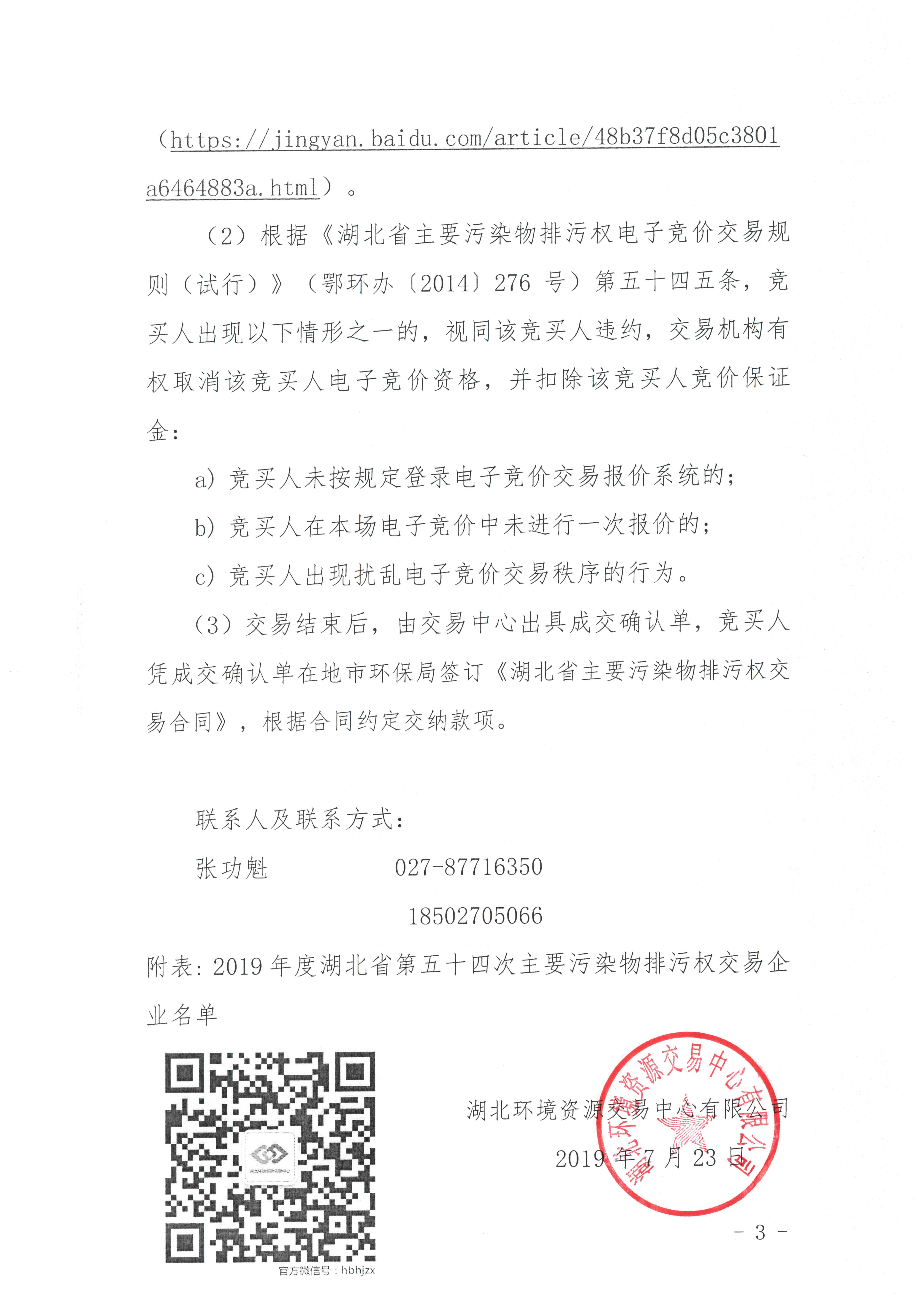 （https://jingyan.baidu.com/article/48b37f8d05c3801a6464883a.html）。

（2）根据《湖北省主要污染物排污权电子竞价交易规则（试行）》（鄂环办〔2014〕276 号）第五十四五条，竞买人出现以下情形之一的，视同该竞买人违约，交易机构有权取消该竞买人电子竞价资格，并扣除该竞买人竞价保证金：

a）竞买人未按规定登录电子竞价交易报价系统的；

b）竞买人在本场电子竞价中未进行一次报价的；

c）竞买人出现扰乱电子竞价交易秩序的行为。

（3）交易结束后，由交易中心出具成交确认单，竞买人凭成交确认单在地市环保局签订《湖北省主要污染物排污权交易合同》，根据合同约定交纳款项。

联系人及联系方式：

张功魁　　027-87716350

18502705066

附表：2019 年度湖北省第五十四次主要污染物排污权交易企业名单

湖北环境资源交易中心

官方微信号：hbhjzx

湖北环境资源交易中心有限公司

2019 年 7 月 23 日

湖北环境资源交易中心有限公司

- 3 -